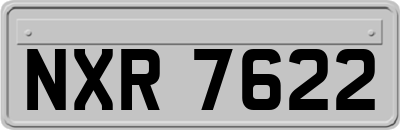 NXR 7622